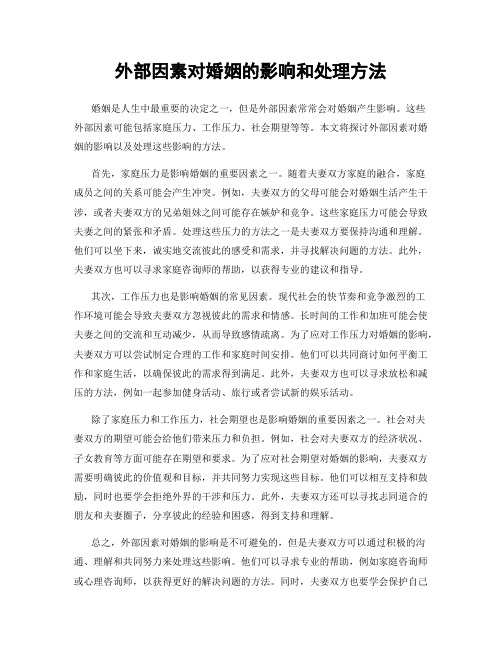 外部因素对婚姻的影响和处理方法

婚姻是人生中最重要的决定之一，但是外部因素常常会对婚姻产生影响。这些外部因素可能包括家庭压力、工作压力、社会期望等等。本文将探讨外部因素对婚姻的影响以及处理这些影响的方法。

首先，家庭压力是影响婚姻的重要因素之一。随着夫妻双方家庭的融合，家庭成员之间的关系可能会产生冲突。例如，夫妻双方的父母可能会对婚姻生活产生干涉，或者夫妻双方的兄弟姐妹之间可能存在嫉妒和竞争。这些家庭压力可能会导致夫妻之间的紧张和矛盾。处理这些压力的方法之一是夫妻双方要保持沟通和理解。他们可以坐下来，诚实地交流彼此的感受和需求，并寻找解决问题的方法。此外，夫妻双方也可以寻求家庭咨询师的帮助，以获得专业的建议和指导。

其次，工作压力也是影响婚姻的常见因素。现代社会的快节奏和竞争激烈的工作环境可能会导致夫妻双方忽视彼此的需求和情感。长时间的工作和加班可能会使夫妻之间的交流和互动减少，从而导致感情疏离。为了应对工作压力对婚姻的影响，夫妻双方可以尝试制定合理的工作和家庭时间安排。他们可以共同商讨如何平衡工作和家庭生活，以确保彼此的需求得到满足。此外，夫妻双方也可以寻求放松和减压的方法，例如一起参加健身活动、旅行或者尝试新的娱乐活动。

除了家庭压力和工作压力，社会期望也是影响婚姻的重要因素之一。社会对夫妻双方的期望可能会给他们带来压力和负担。例如，社会对夫妻双方的经济状况、子女教育等方面可能存在期望和要求。为了应对社会期望对婚姻的影响，夫妻双方需要明确彼此的价值观和目标，并共同努力实现这些目标。他们可以相互支持和鼓励，同时也要学会拒绝外界的干涉和压力。此外，夫妻双方还可以寻找志同道合的朋友和夫妻圈子，分享彼此的经验和困惑，得到支持和理解。

总之，外部因素对婚姻的影响是不可避免的，但是夫妻双方可以通过积极的沟通、理解和共同努力来处理这些影响。他们可以寻求专业的帮助，例如家庭咨询师或心理咨询师，以获得更好的解决问题的方法。同时，夫妻双方也要学会保护自己